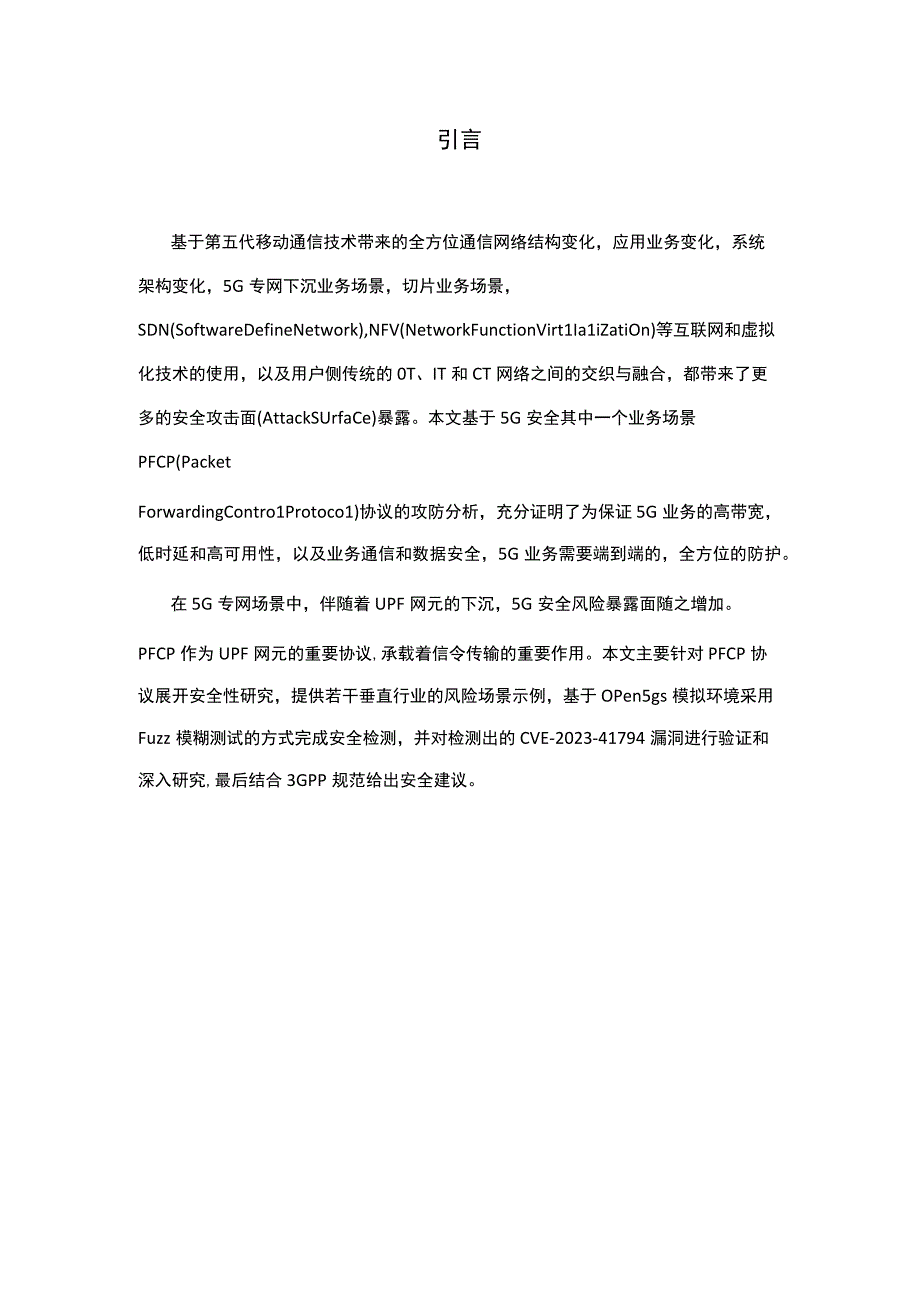 引言

基于第五代移动通信技术带来的全方位通信网络结构变化，应用业务变化，系统架构变化，5G 专网下沉业务场景，切片业务场景，SDN(SoftwareDefineNetwork),NFV(NetworkFunctionVirt1Ia1iZatiOn)等互联网和虚拟化技术的使用，以及用户侧传统的 0T、IT 和 CT 网络之间的交织与融合，都带来了更多的安全攻击面(AttackSUrfaCe)暴露。本文基于 5G 安全其中一个业务场景 PFCP(Packet

ForwardingContro1Protoco1)协议的攻防分析，充分证明了为保证 5G 业务的高带宽，低时延和高可用性，以及业务通信和数据安全，5G 业务需要端到端的，全方位的防护。

在 5G 专网场景中，伴随着 UPF 网元的下沉，5G 安全风险暴露面随之增加。PFCP 作为 UPF 网元的重要协议，承载着信令传输的重要作用。本文主要针对 PFCP 协议展开安全性研究，提供若干垂直行业的风险场景示例，基于 OPen5gs 模拟环境采用 Fuzz 模糊测试的方式完成安全检测，并对检测出的 CVE-2023-41794 漏洞进行验证和深入研究，最后结合 3GPP 规范给出安全建议。